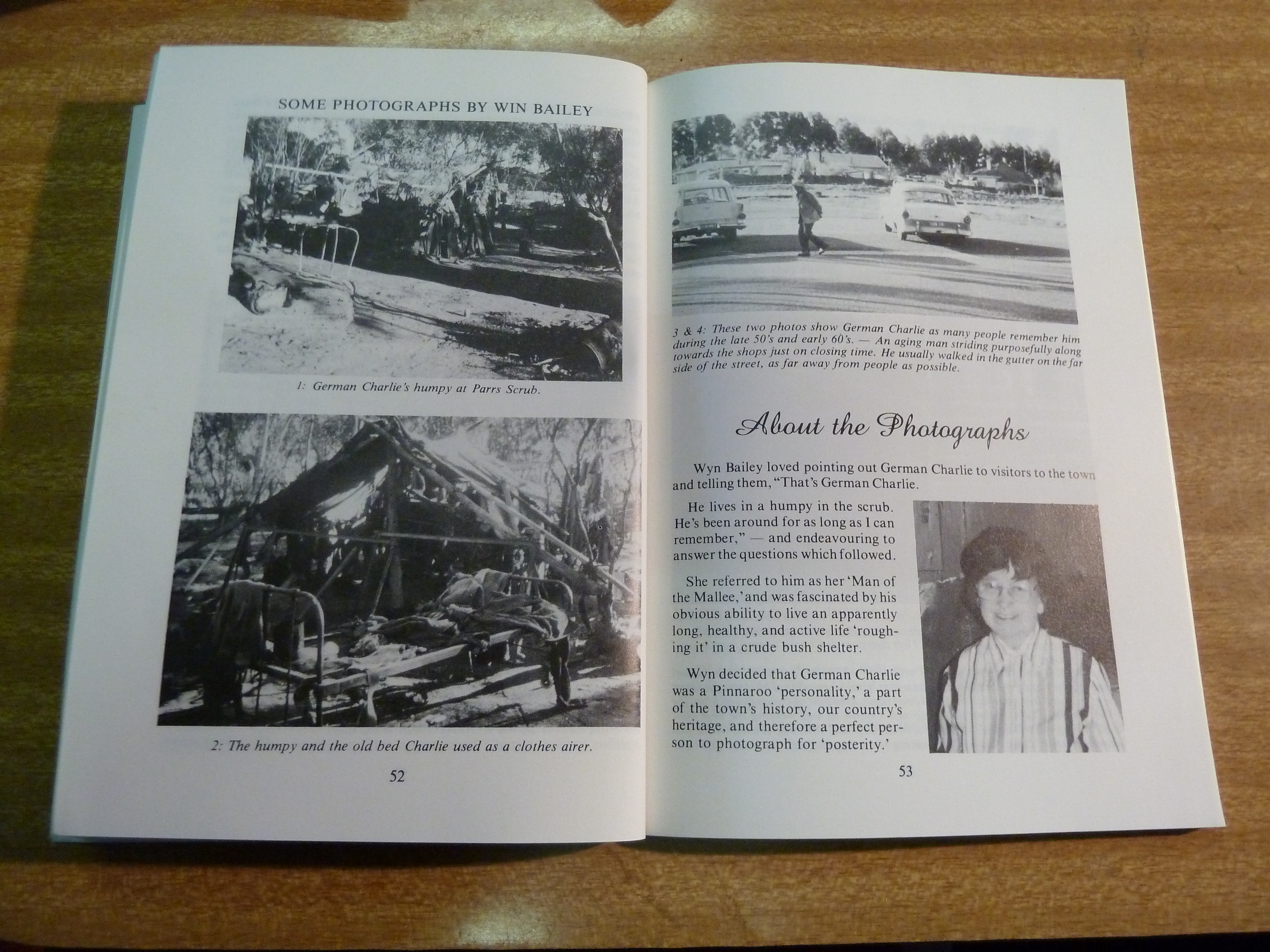 SOME PHOTOGRAPHS BY WIN BAILEY

1: German Charlie's humpy at Parrs Scrub.

2: The humpy and the old bed Charlie used as a clothes airer.

52

3 & 4: These two photos show German Charlie as many people remember him during the late 50's and early 60's. — An aging man striding purposefully along towards the shops just on closing time. He usually walked in the gutter on the far side of the street, as far away from people as possible.

About the Photographs

Wyn Bailey loved pointing out German Charlie to visitors to the town and telling them, "That's German Charlie.

He lives in a humpy in the scrub. He's been around for as long as I can remember," — and endeavouring to answer the questions which followed.

She referred to him as her 'Man of the Mallee,' and was fascinated by his obvious ability to live an apparently long, healthy, and active life 'roughing it' in a crude bush shelter.

Wyn decided that German Charlie was a Pinnaroo 'personality,' a part of the town's history, our country's heritage, and therefore a perfect person to photograph for 'posterity.'

53